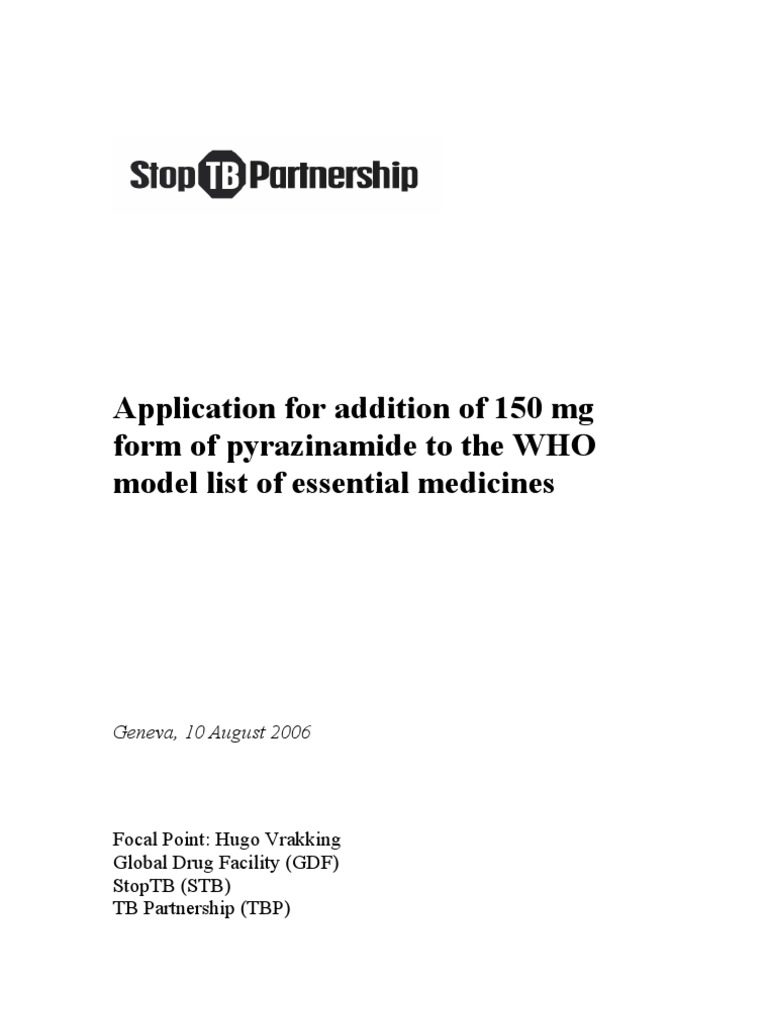 Stop TB Partnership

Application for addition of 150 mg form of pyrazinamide to the WHO model list of essential medicines

Geneva, 10 August 2006

Focal Point: Hugo Vrakking
Global Drug Facility (GDF)
StopTB (STB)
TB Partnership (TBP)